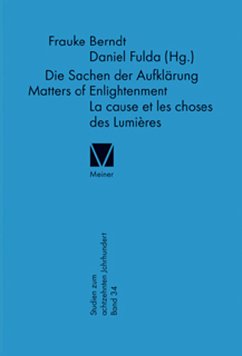 Frauke Berndt
Daniel Fulda (Hg.)

Die Sachen der Aufklärung
Matters of Enlightenment
La cause et les choses des Lumières

Meiner

Studien zum achtzehnten Jahrhundert
Band 34